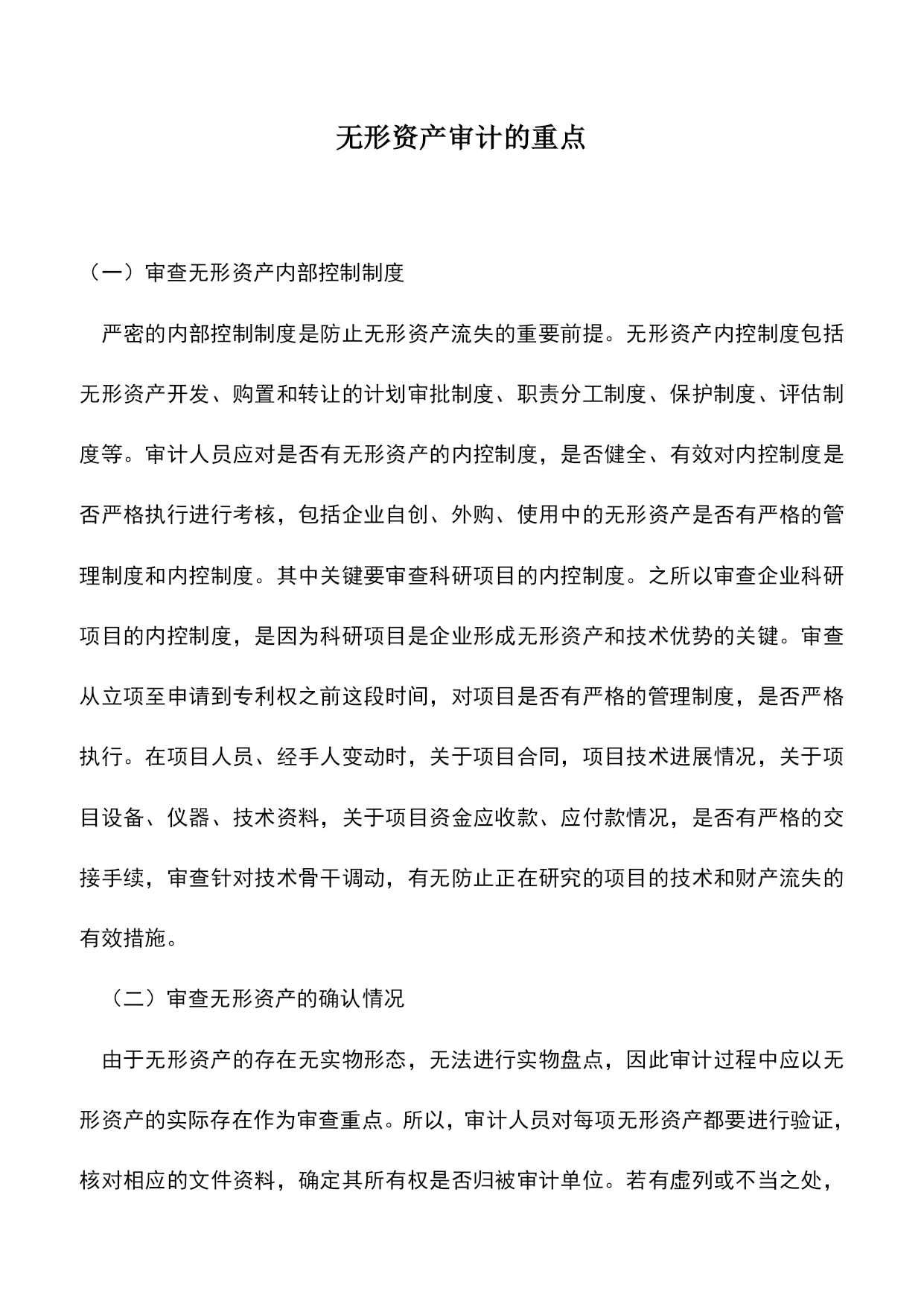 无形资产审计的重点

（一）审查无形资产内部控制制度

严密的内部控制制度是防止无形资产流失的重要前提。无形资产内控制度包括无形资产开发、购置和转让的计划审批制度、职责分工制度、保护制度、评估制度等。审计人员应对是否有无形资产的内控制度，是否健全、有效对内控制度是否严格执行进行考核，包括企业自创、外购、使用中的无形资产是否有严格的管理制度和内控制度。其中关键要审查科研项目的内控制度。之所以审查企业科研项目的内控制度，是因为科研项目是企业形成无形资产和技术优势的关键。审查从立项至申请到专利权之前这段时间，对项目是否有严格的管理制度，是否严格执行。在项目人员、经手人变动时，关于项目合同，项目技术进展情况，关于项目设备、仪器、技术资料，关于项目资金应收款、应付款情况，是否有严格的交接手续，审查针对技术骨干调动，有无防止正在研究的项目的技术和财产流失的有效措施。

（二）审查无形资产的确认情况

由于无形资产的存在无实物形态，无法进行实物盘点，因此审计过程中应以无形资产的实际存在作为审查重点。所以，审计人员对每项无形资产都要进行验证，核对相应的文件资料，确定其所有权是否归被审计单位。若有虚列或不当之处，